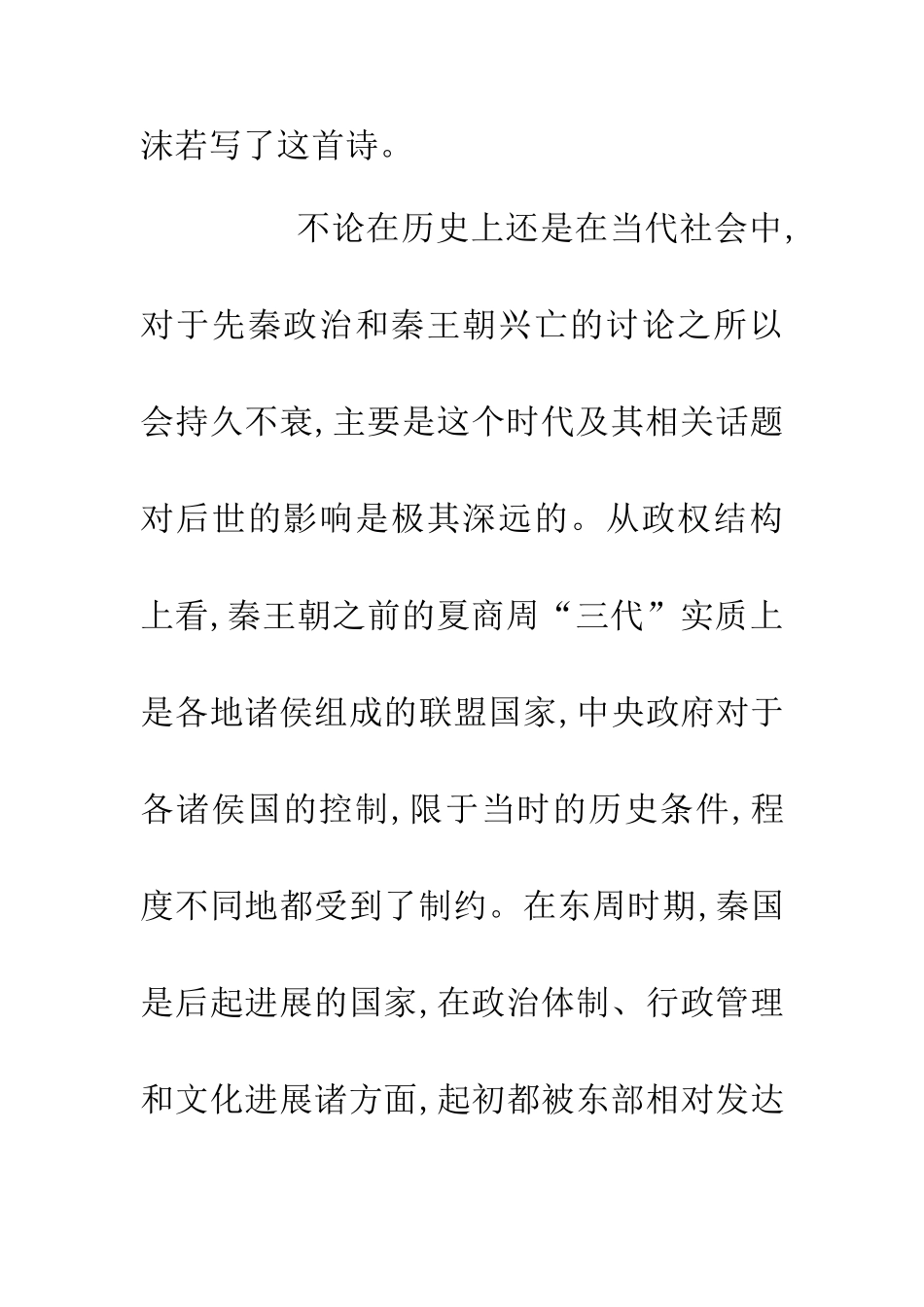 沫若写了这首诗。

不论在历史上还是在当代社会中，对于先秦政治和秦王朝兴亡的讨论之所以会持久不衰，主要是这个时代及其相关话题对后世的影响是极其深远的。从政权结构上看，秦王朝之前的夏商周“三代”实质上是各地诸侯组成的联盟国家，中央政府对于各诸侯国的控制，限于当时的历史条件，程度不同地都受到了制约。在东周时期，秦国是后起进展的国家，在政治体制、行政管理和文化进展诸方面，起初都被东部相对发达